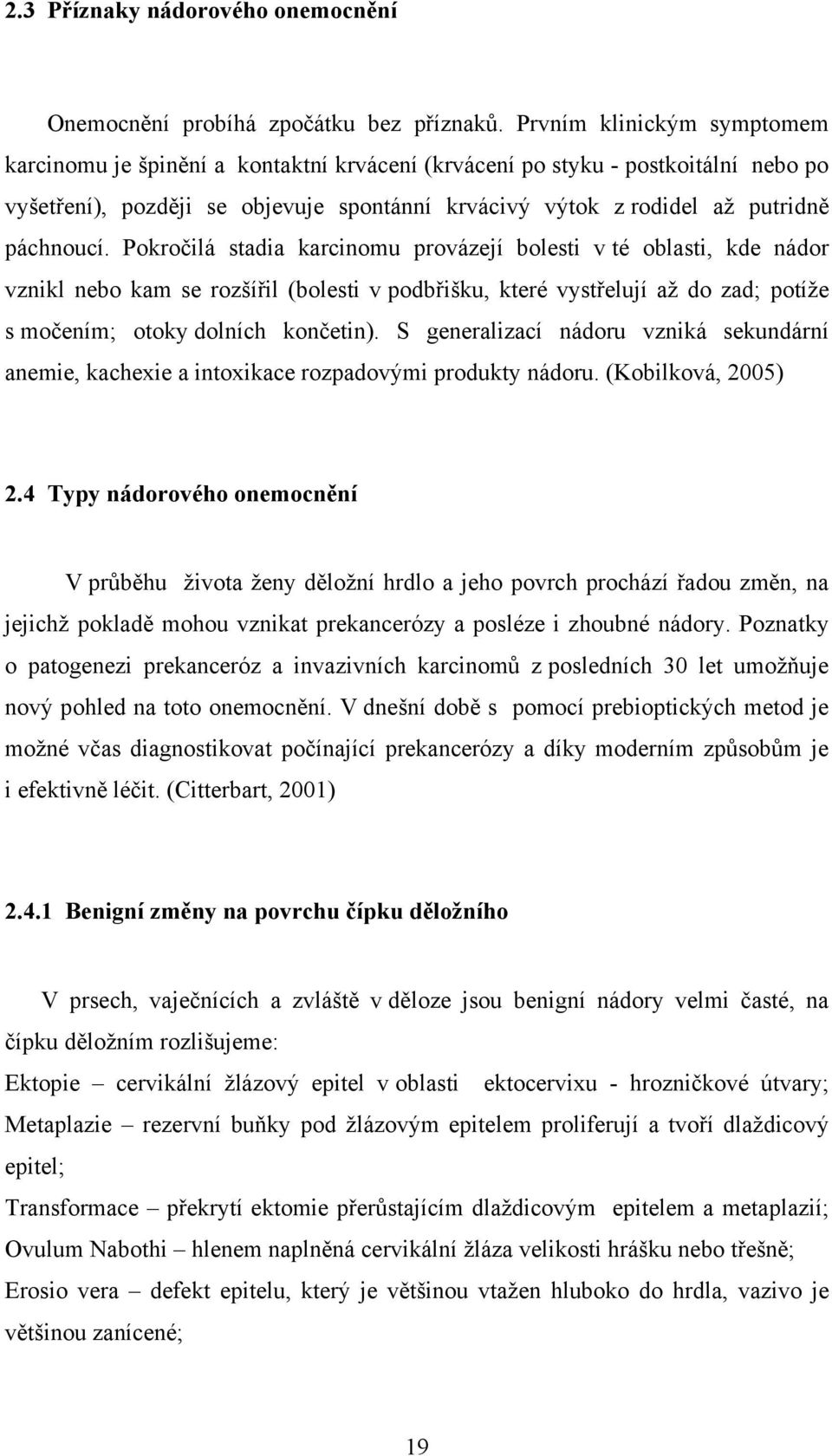 2.3 Příznaky nádorového onemocnění

Onemocnění probíhá zpočátku bez příznaků. Prvním klinickým symptomem karcinomu je špinění a kontaktní krvácení (krvácení po styku - postkoitální nebo po vyšetření), později se objevuje spontánní krvácivý výtok z rodidel až putridně páchnoucí. Pokročilá stadia karcinomu provázejí bolesti v té oblasti, kde nádor vznikl nebo kam se rozšířil (bolesti v podbřišku, které vystřelují až do zad; potíže s močením; otoky dolních končetin). S generalizací nádoru vzniká sekundární anemie, kachexie a intoxikace rozpadovými produkty nádoru. (Kobilková, 2005)

2.4 Typy nádorového onemocnění

V průběhu života ženy děložní hrdlo a jeho povrch prochází řadou změn, na jejichž pokladě mohou vznikat prekancerózy a posléze i zhoubné nádory. Poznatky o patogenezi prekanceróz a invazivních karcinomů z posledních 30 let umožňuje nový pohled na toto onemocnění. V dnešní době s pomocí prebioptických metod je možné včas diagnostikovat počínající prekancerózy a díky moderním způsobům je i efektivně léčit. (Citterbart, 2001)

2.4.1 Benigní změny na povrchu čípku děložního

V prsech, vaječnících a zvláště v děloze jsou benigní nádory velmi časté, na čípku děložním rozlišujeme:

Ektopie – cervikální žlázový epitel v oblasti ektocervixu - hrozničkové útvary;

Metaplazie – rezervní buňky pod žlázovým epitelem proliferují a tvoří dlaždicový epitel;

Transformace – překrytí ektomie přerůstajícím dlaždicovým epitelem a metaplazií;

Ovulum Nabothi – hlenem naplněná cervikální žláza velikosti hrášku nebo třešně;

Erosio vera – defekt epitelu, který je většinou vtažen hluboko do hrdla, vazivo je většinou zanícené;

19